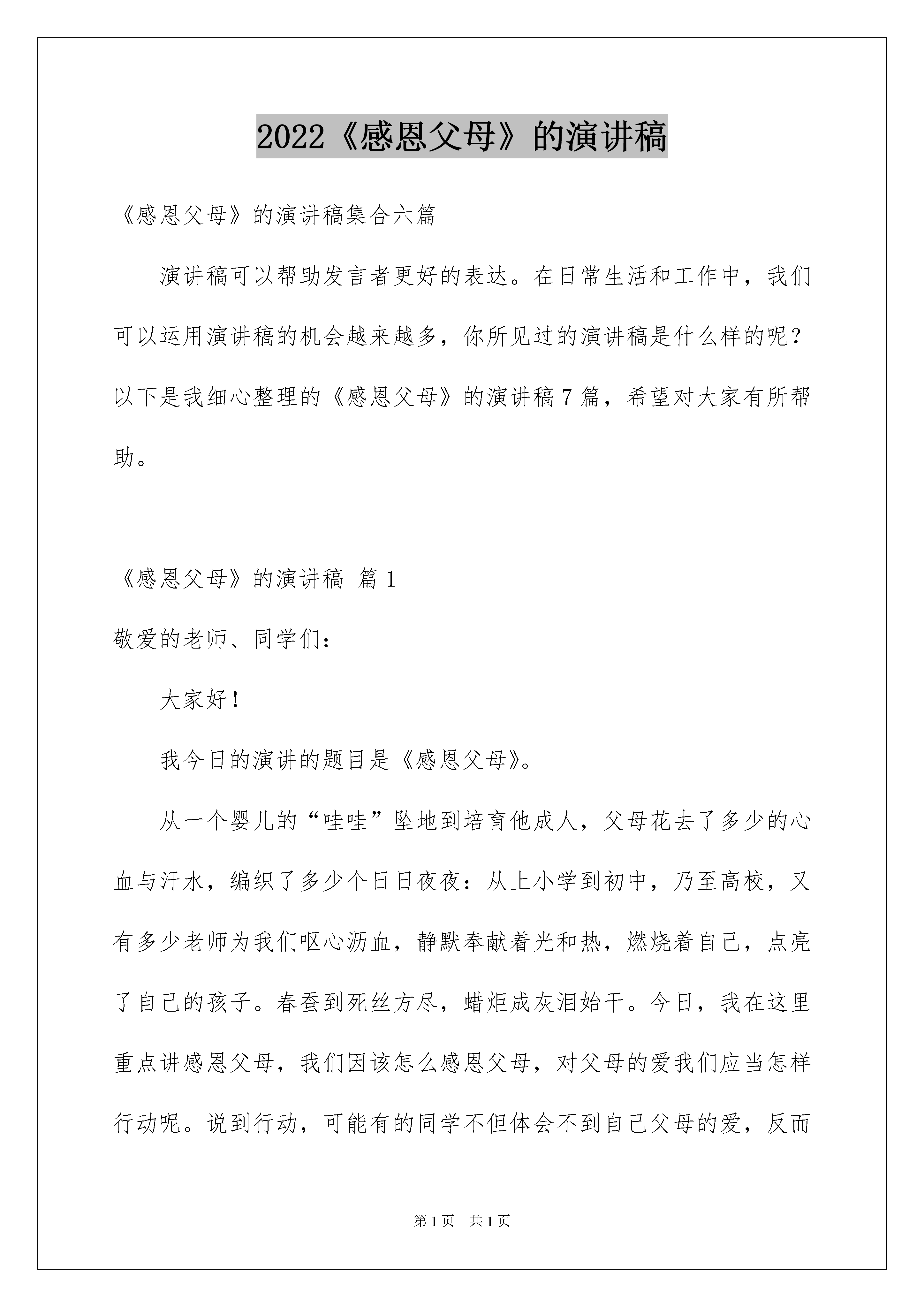 2022《感恩父母》的演讲稿

《感恩父母》的演讲稿集合六篇

演讲稿可以帮助发言者更好的表达。在日常生活和工作中，我们可以运用演讲稿的机会越来越多，你所见过的演讲稿是什么样的呢？以下是我细心整理的《感恩父母》的演讲稿7篇，希望对大家有所帮助。

《感恩父母》的演讲稿 篇1

敬爱的老师、同学们：

大家好！

我今日的演讲的题目是《感恩父母》。

从一个婴儿的“哇哇”坠地到培育他成人，父母花去了多少的心血与汗水，编织了多少个日日夜夜：从上小学到初中，乃至高校，又有多少老师为我们呕心沥血，静默奉献着光和热，燃烧着自己，点亮了自己的孩子。春蚕到死丝方尽，蜡炬成灰泪始干。今日，我在这里重点讲感恩父母，我们因该怎么感恩父母，对父母的爱我们应当怎样行动呢。说到行动，可能有的同学不但体会不到自己父母的爱，反而

第1页 共1页